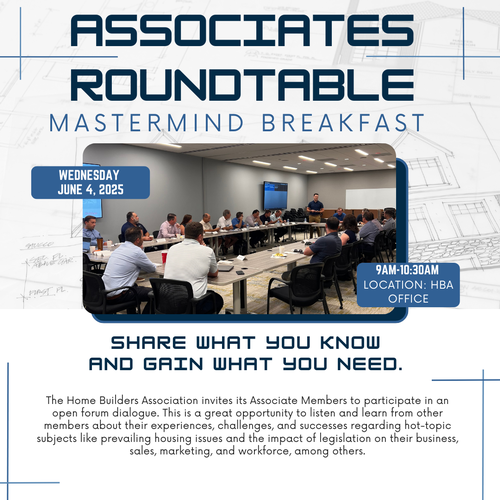 ASSOCIATES ROUNDTABLE

MASTERMIND BREAKFAST

WEDNESDAY
JUNE 4, 2025

9AM-10:30AM
LOCATION: HBA OFFICE

SHARE WHAT YOU KNOW AND GAIN WHAT YOU NEED.

The Home Builders Association invites its Associate Members to participate in an open forum dialogue. This is a great opportunity to listen and learn from other members about their experiences, challenges, and successes regarding hot-topic subjects like prevailing housing issues and the impact of legislation on their business, sales, marketing, and workforce, among others.